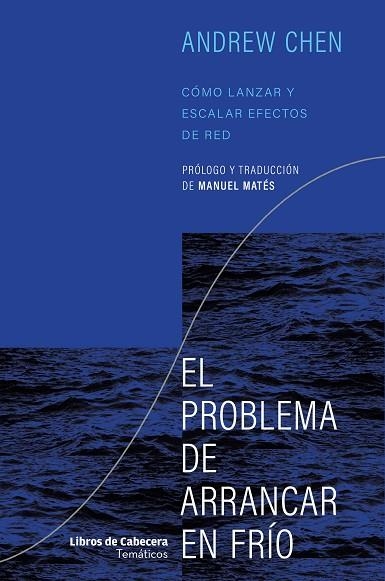 ANDREW CHEN

CÓMO LANZAR Y ESCALAR EFECTOS DE RED

PRÓLOGO Y TRADUCCIÓN DE MANUEL MATÉS

EL PROBLEMA DE ARRANCAR EN FRÍO

Libros de Cabecera
Temáticos